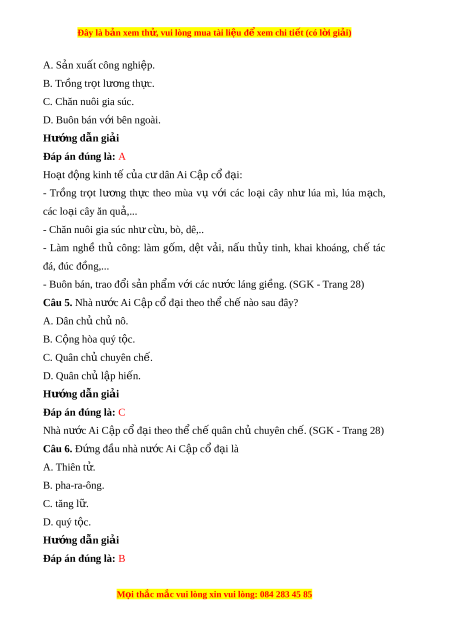 Đây là bản xem thử, vui lòng mua tài liệu để xem chi tiết (có lời giải)

A. Sản xuất công nghiệp.

B. Trồng trọt lương thực.

C. Chăn nuôi gia súc.

D. Buôn bán với bên ngoài.

Hướng dẫn giải

Đáp án đúng là: A

Hoạt động kinh tế của cư dân Ai Cập cổ đại:

- Trồng trọt lương thực theo mùa vụ với các loại cây như lúa mì, lúa mạch, các loại cây ăn quả,...

- Chăn nuôi gia súc như cừu, bò, dê,..

- Làm nghề thủ công: làm gốm, dệt vải, nấu thủy tinh, khai khoáng, chế tác đá, đúc đồng,...

- Buôn bán, trao đổi sản phẩm với các nước láng giềng. (SGK - Trang 28)

Câu 5. Nhà nước Ai Cập cổ đại theo thể chế nào sau đây?

A. Dân chủ chủ nô.

B. Cộng hòa quý tộc.

C. Quân chủ chuyên chế.

D. Quân chủ lập hiến.

Hướng dẫn giải

Đáp án đúng là: C

Nhà nước Ai Cập cổ đại theo thể chế quân chủ chuyên chế. (SGK - Trang 28)

Câu 6. Đứng đầu nhà nước Ai Cập cổ đại là

A. Thiên tử.

B. pha-ra-ông.

C. tăng lữ.

D. quý tộc.

Hướng dẫn giải

Đáp án đúng là: B

Mọi thắc mắc vui lòng xin vui lòng: 084 283 45 85